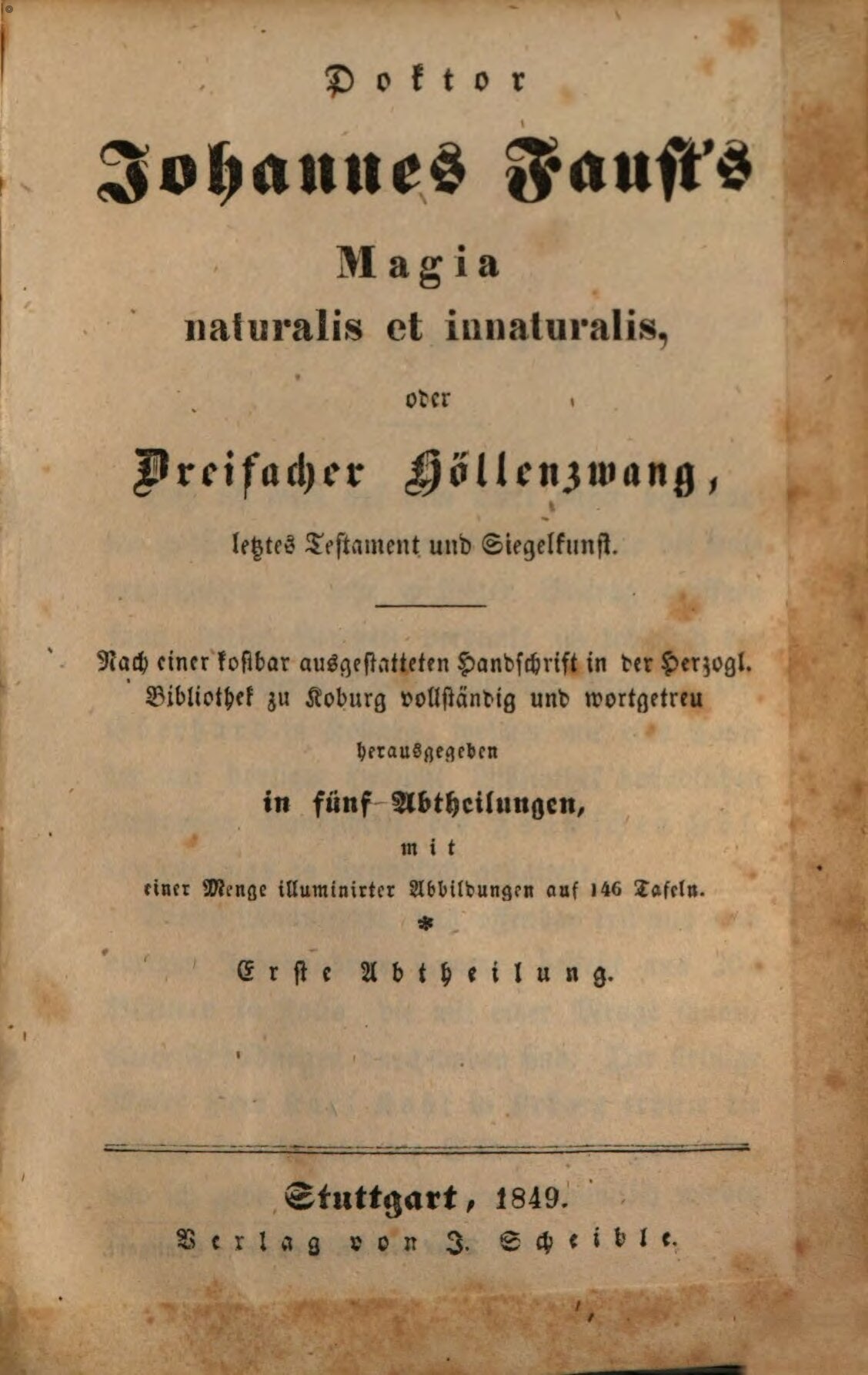 Doktor

Johannes Faust's

Magia

naturalis et innaturalis,

oder

Dreifacher Höllenzwang,

letztes Testament und Siegelkunst.

Nach einer kostbar ausgestatteten Handschrift in der Herzogl. Bibliothek zu Koburg vollständig und wortgetreu

herausgegeben

in fünf Abtheilungen,

mit

einer Menge illuminirter Abbildungen auf 146 Tafeln.

*

Erste Abtheilung.

Stuttgart, 1849.

Verlag von J. Scheible.